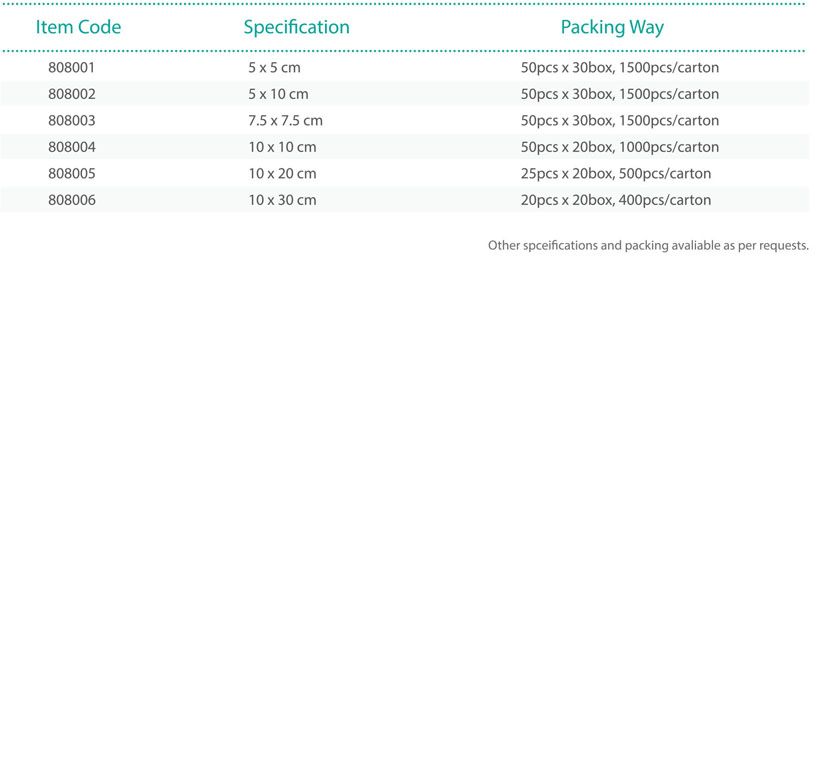 | Item Code | Specification | Packing Way |
|---|---|---|
| 808001 | 5 x 5 cm | 50pcs x 30box, 1500pcs/carton |
| 808002 | 5 x 10 cm | 50pcs x 30box, 1500pcs/carton |
| 808003 | 7.5 x 7.5 cm | 50pcs x 30box, 1500pcs/carton |
| 808004 | 10 x 10 cm | 50pcs x 20box, 1000pcs/carton |
| 808005 | 10 x 20 cm | 25pcs x 20box, 500pcs/carton |
| 808006 | 10 x 30 cm | 20pcs x 20box, 400pcs/carton |

Other spceifications and packing avaliable as per requests.